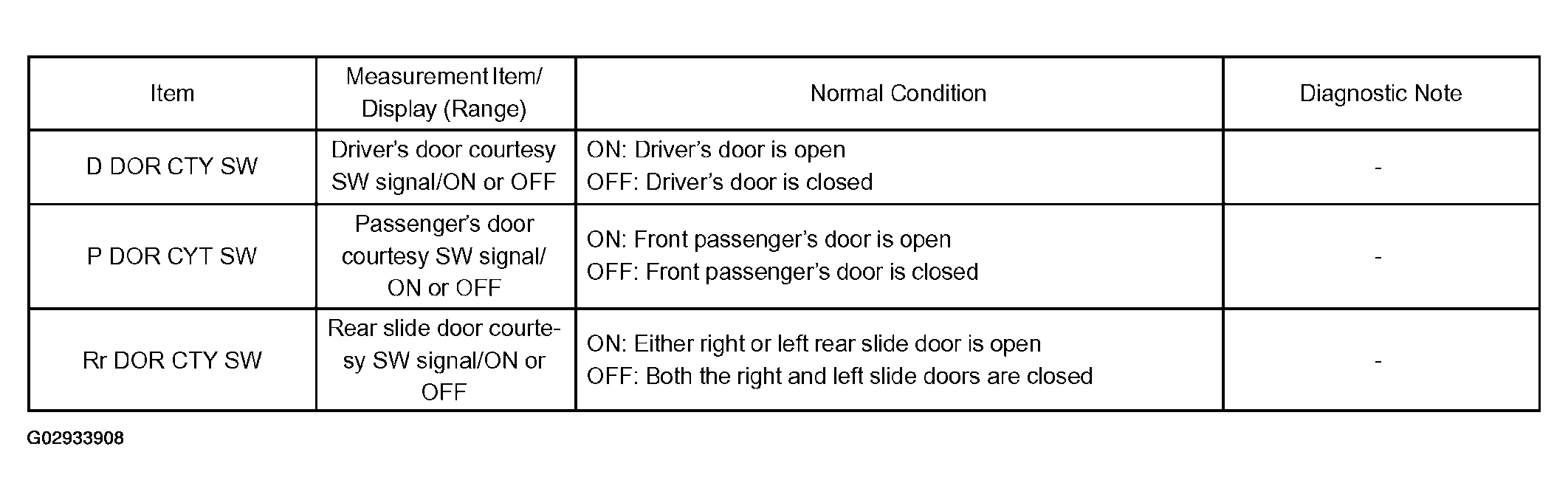 | Item | Measurement Item/ Display (Range) | Normal Condition | Diagnostic Note |
|---|---|---|---|
| D DOR CTY SW | Driver's door courtesy SW signal/ON or OFF | ON: Driver's door is open OFF: Driver's door is closed | - |
| P DOR CYT SW | Passenger's door courtesy SW signal/ ON or OFF | ON: Front passenger's door is open OFF: Front passenger's door is closed | - |
| Rr DOR CTY SW | Rear slide door courtesy SW signal/ON or OFF | ON: Either right or left rear slide door is open OFF: Both the right and left slide doors are closed | - |

G02933908